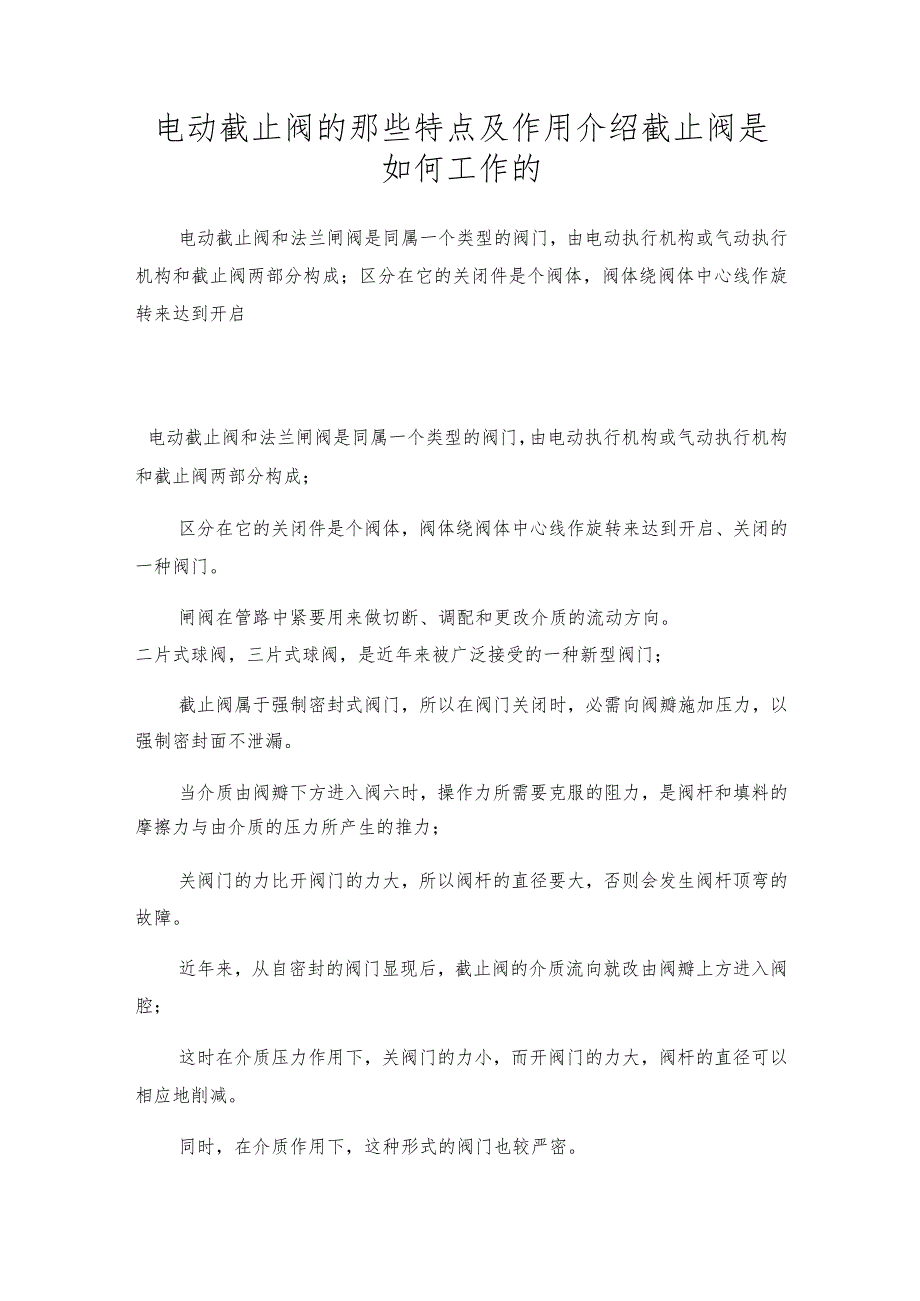 电动截止阀的那些特点及作用介绍截止阀是如何工作的

电动截止阀和法兰闸阀是同属一个类型的阀门，由电动执行机构或气动执行机构和截止阀两部分构成；区分在它的关闭件是个阀体，阀体绕阀体中心线作旋转来达到开启

电动截止阀和法兰闸阀是同属一个类型的阀门,由电动执行机构或气动执行机构和截止阀两部分构成；

区分在它的关闭件是个阀体，阀体绕阀体中心线作旋转来达到开启、关闭的一种阀门。

闸阀在管路中紧要用来做切断、调配和更改介质的流动方向。
二片式球阀，三片式球阀，是近年来被广泛接受的一种新型阀门；

截止阀属于强制密封式阀门，所以在阀门关闭时，必需向阀瓣施加压力，以强制密封面不泄漏。

当介质由阀瓣下方进入阀六时，操作力所需要克服的阻力，是阀杆和填料的摩擦力与由介质的压力所产生的推力；

关阀门的力比开阀门的力大，所以阀杆的直径要大，否则会发生阀杆顶弯的故障。

近年来，从自密封的阀门显现后，截止阀的介质流向就改由阀瓣上方进入阀腔；

这时在介质压力作用下，关阀门的力小，而开阀门的力大，阀杆的直径可以相应地削减。

同时，在介质作用下，这种形式的阀门也较严密。